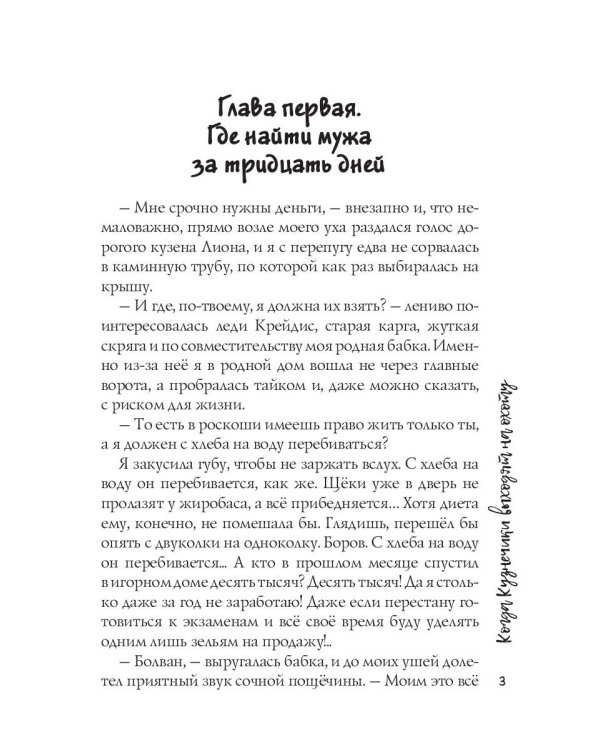 Глава первая.
Где найти мужа
за тридцать дней

— Мне срочно нужны деньги, — внезапно и, что немаловажно, прямо возле моего уха раздался голос дорогого кузена Лиона, и я с перепугу едва не сорвалась в каминную трубу, по которой как раз выбиралась на крышу.

— И где, по-твоему, я должна их взять? — лениво поинтересовалась леди Крейдис, старая карга, жуткая скряга и по совместительству моя родная бабка. Именно из-за неё я в родной дом вошла не через главные ворота, а пробралась тайком и, даже можно сказать, с риском для жизни.

— То есть в роскоши имеешь право жить только ты, а я должен с хлеба на воду перебиваться?

Я закусила губу, чтобы не заржать вслух. С хлеба на воду он перебивается, как же. Щёки уже в дверь не пролазят у жиробаса, а всё прибедняется... Хотя диета ему, конечно, не помешала бы. Глядишь, перешёл бы опять с двуколки на одноколку. Боров. С хлеба на воду он перебивается... А кто в прошлом месяце спустил в игорном доме десять тысяч? Десять тысяч! Да я столько даже за год не заработаю! Даже если перестану готовиться к экзаменам и всё своё время буду уделять одним лишь зельям на продажу!..

— Болван, — выругалась бабка, и до моих ушей долетел приятный звук сочной пощёчины. — Моим это всё

Когда Кузнечики выходят на охоту

3